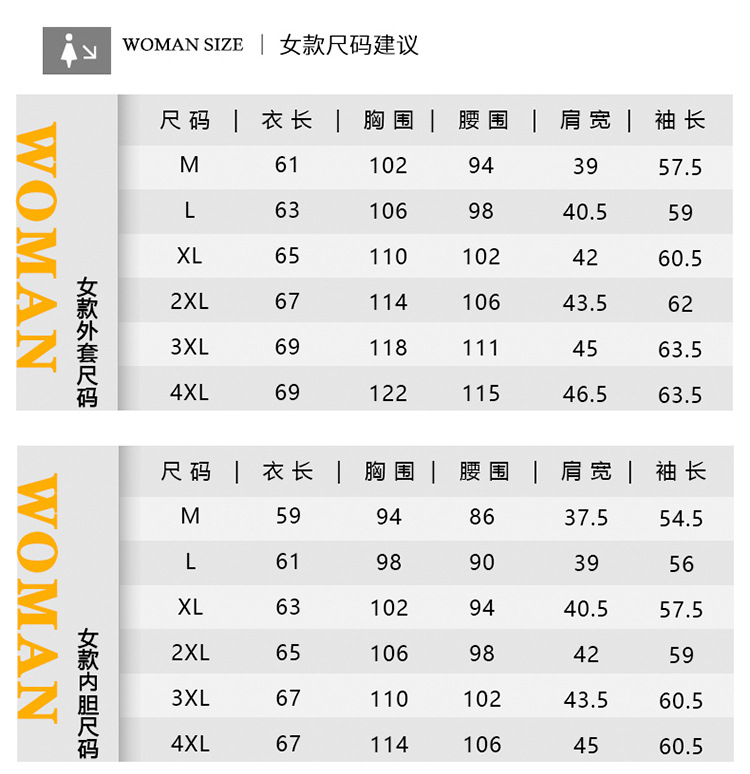 WOMAN SIZE | 女款尺码建议

WOMAN
女款外套尺码

| 尺码 | 衣长 | 胸围 | 腰围 | 肩宽 | 袖长 |
|---|---|---|---|---|---|
| M | 61 | 102 | 94 | 39 | 57.5 |
| L | 63 | 106 | 98 | 40.5 | 59 |
| XL | 65 | 110 | 102 | 42 | 60.5 |
| 2XL | 67 | 114 | 106 | 43.5 | 62 |
| 3XL | 69 | 118 | 111 | 45 | 63.5 |
| 4XL | 69 | 122 | 115 | 46.5 | 63.5 |

WOMAN
女款内胆尺码

| 尺码 | 衣长 | 胸围 | 腰围 | 肩宽 | 袖长 |
|---|---|---|---|---|---|
| M | 59 | 94 | 86 | 37.5 | 54.5 |
| L | 61 | 98 | 90 | 39 | 56 |
| XL | 63 | 102 | 94 | 40.5 | 57.5 |
| 2XL | 65 | 106 | 98 | 42 | 59 |
| 3XL | 67 | 110 | 102 | 43.5 | 60.5 |
| 4XL | 67 | 114 | 106 | 45 | 60.5 |